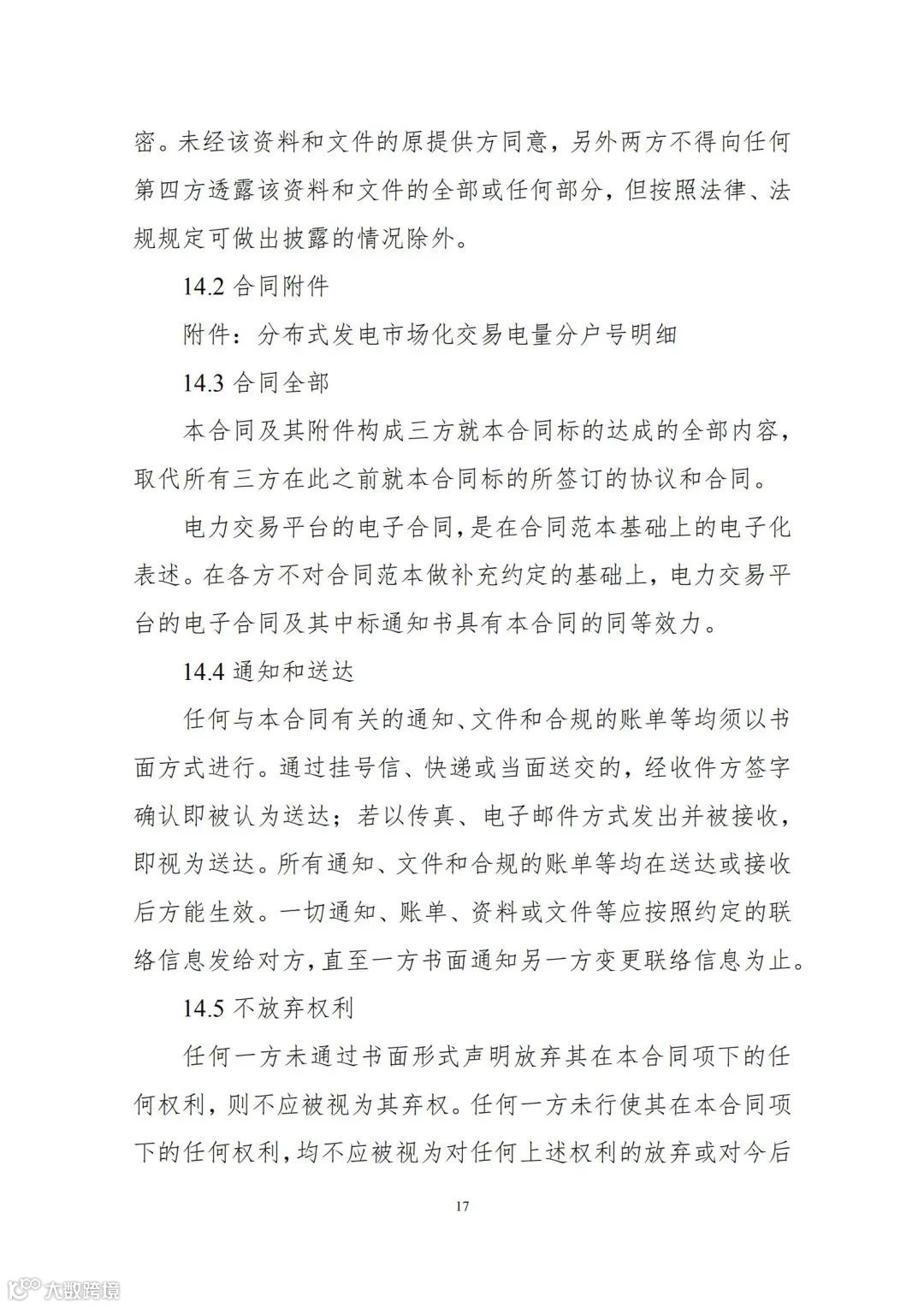 密。未经该资料和文件的原提供方同意，另外两方不得向任何第四方透露该资料和文件的全部或任何部分，但按照法律、法规规定可做出披露的情况除外。

14.2 合同附件

附件：分布式发电市场化交易电量分户号明细

14.3 合同全部

本合同及其附件构成三方就本合同标的达成的全部内容，取代所有三方在此之前就本合同标的所签订的协议和合同。

电力交易平台的电子合同，是在合同范本基础上的电子化表述。在各方不对合同范本做补充约定的基础上，电力交易平台的电子合同及其中标通知书具有本合同的同等效力。

14.4 通知和送达

任何与本合同有关的通知、文件和合规的账单等均须以书面方式进行。通过挂号信、快递或当面送交的，经收件方签字确认即被认为送达；若以传真、电子邮件方式发出并被接收，即视为送达。所有通知、文件和合规的账单等均在送达或接收后方能生效。一切通知、账单、资料或文件等应按照约定的联络信息发给对方，直至一方书面通知另一方变更联络信息为止。

14.5 不放弃权利

任何一方未通过书面形式声明放弃其在本合同项下的任何权利，则不应被视为其弃权。任何一方未行使其在本合同项下的任何权利，均不应被视为对任何上述权利的放弃或对今后

17

大数跨境